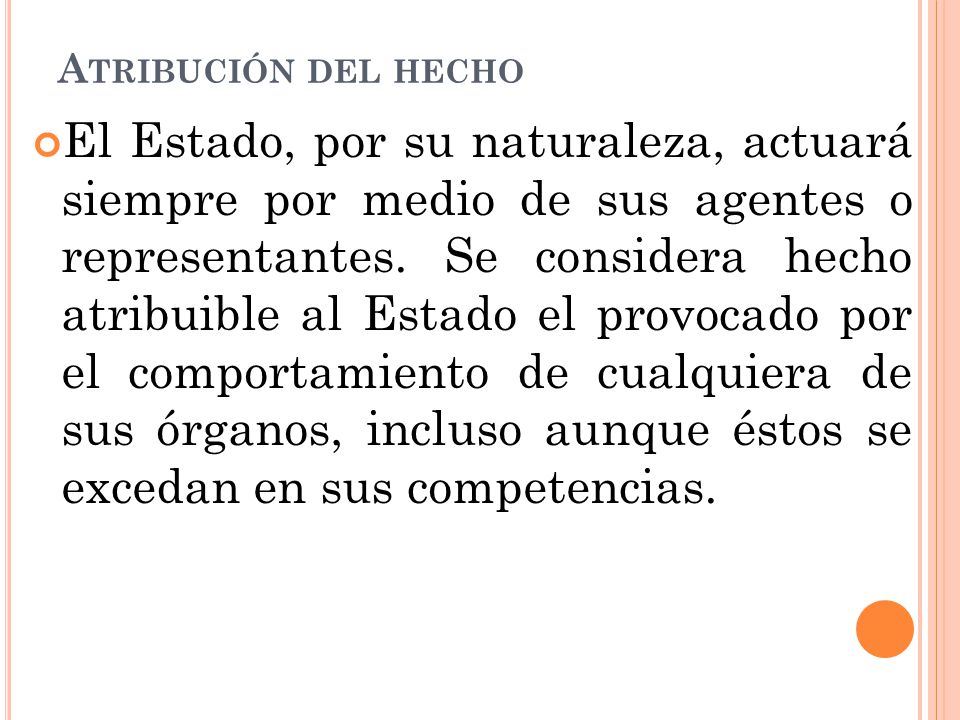 ATRIBUCIÓN DEL HECHO

El Estado, por su naturaleza, actuará siempre por medio de sus agentes o representantes. Se considera hecho atribuible al Estado el provocado por el comportamiento de cualquiera de sus órganos, incluso aunque éstos se excedan en sus competencias.